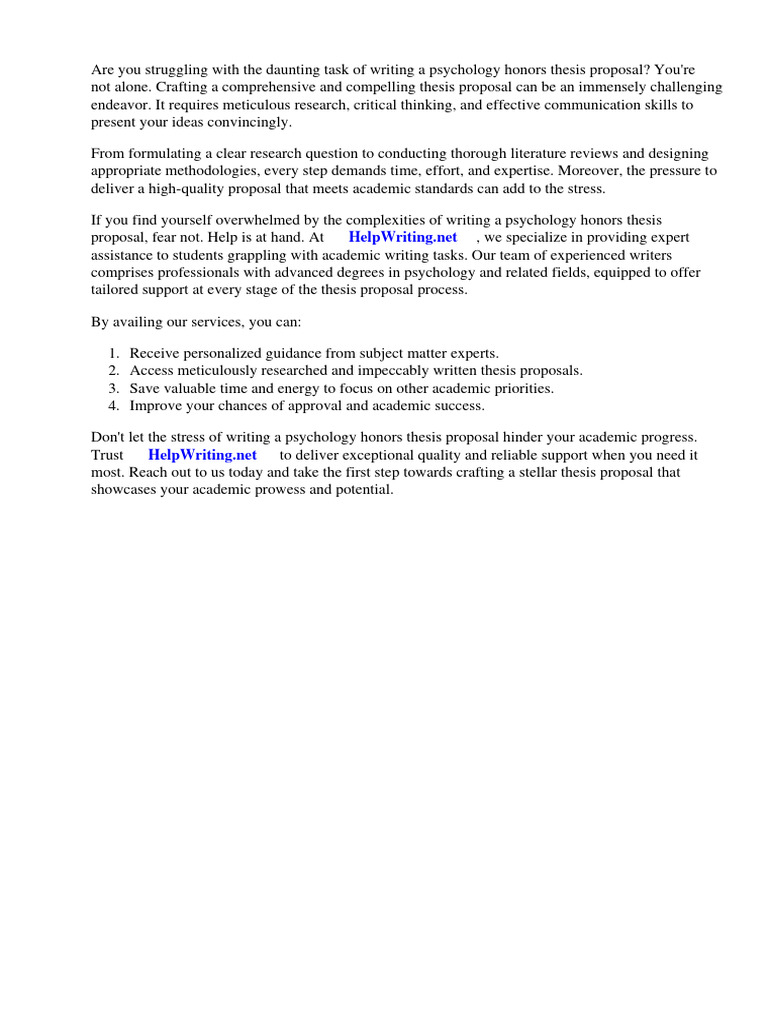 Are you struggling with the daunting task of writing a psychology honors thesis proposal? You're not alone. Crafting a comprehensive and compelling thesis proposal can be an immensely challenging endeavor. It requires meticulous research, critical thinking, and effective communication skills to present your ideas convincingly.

From formulating a clear research question to conducting thorough literature reviews and designing appropriate methodologies, every step demands time, effort, and expertise. Moreover, the pressure to deliver a high-quality proposal that meets academic standards can add to the stress.

If you find yourself overwhelmed by the complexities of writing a psychology honors thesis proposal, fear not. Help is at hand. At HelpWriting.net , we specialize in providing expert assistance to students grappling with academic writing tasks. Our team of experienced writers comprises professionals with advanced degrees in psychology and related fields, equipped to offer tailored support at every stage of the thesis proposal process.

By availing our services, you can:

1. Receive personalized guidance from subject matter experts.
2. Access meticulously researched and impeccably written thesis proposals.
3. Save valuable time and energy to focus on other academic priorities.
4. Improve your chances of approval and academic success.

Don't let the stress of writing a psychology honors thesis proposal hinder your academic progress. Trust HelpWriting.net to deliver exceptional quality and reliable support when you need it most. Reach out to us today and take the first step towards crafting a stellar thesis proposal that showcases your academic prowess and potential.